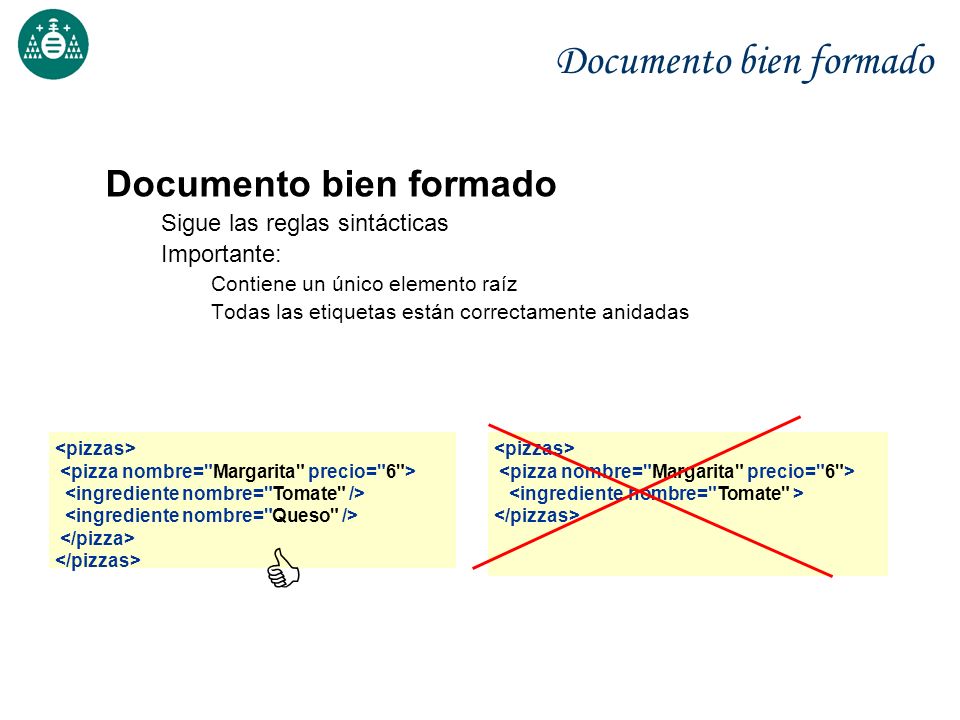 Documento bien formado

Documento bien formado

Sigue las reglas sintácticas

Importante:

Contiene un único elemento raíz

Todas las etiquetas están correctamente anidadas

<pizzas>
<pizza nombre="Margarita" precio="6">
<ingrediente nombre="Tomate" />
<ingrediente nombre="Queso" />
</pizza>
</pizzas>

<pizzas>
<pizza nombre="Margarita" precio="6">
<ingrediente nombre="Tomate" >
</pizzas>